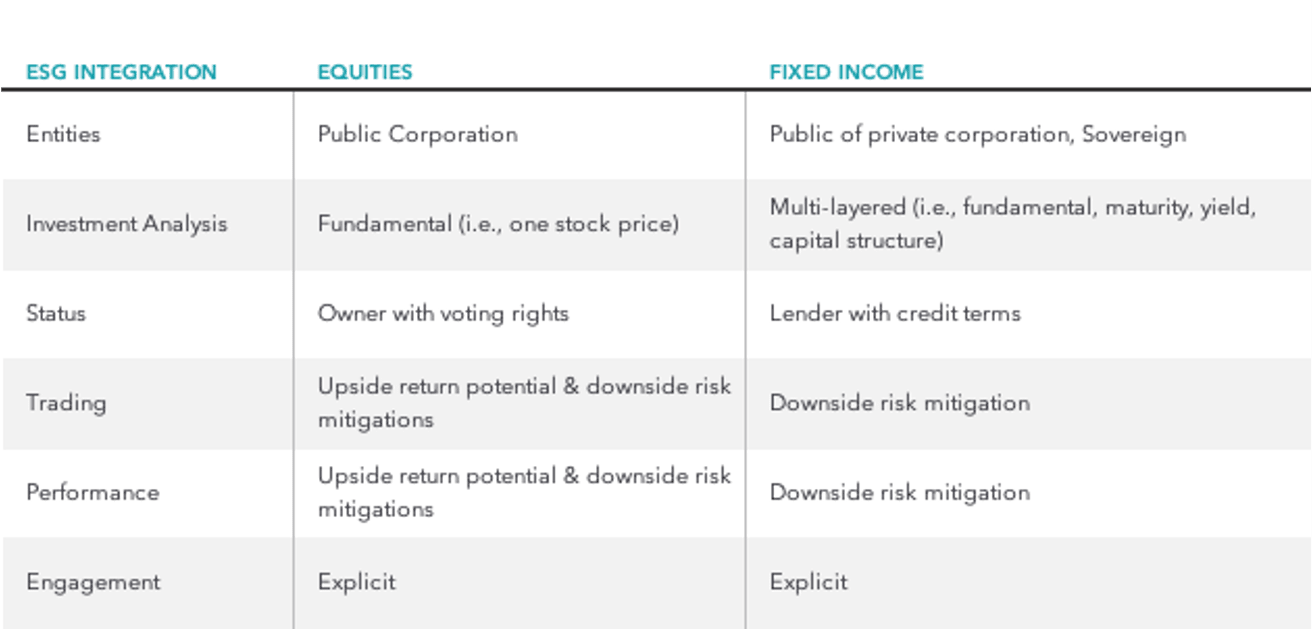 | ESG INTEGRATION | EQUITIES | FIXED INCOME |
|---|---|---|
| Entities | Public Corporation | Public of private corporation, Sovereign |
| Investment Analysis | Fundamental (i.e., one stock price) | Multi-layered (i.e., fundamental, maturity, yield, capital structure) |
| Status | Owner with voting rights | Lender with credit terms |
| Trading | Upside return potential & downside risk mitigations | Downside risk mitigation |
| Performance | Upside return potential & downside risk mitigations | Downside risk mitigation |
| Engagement | Explicit | Explicit |